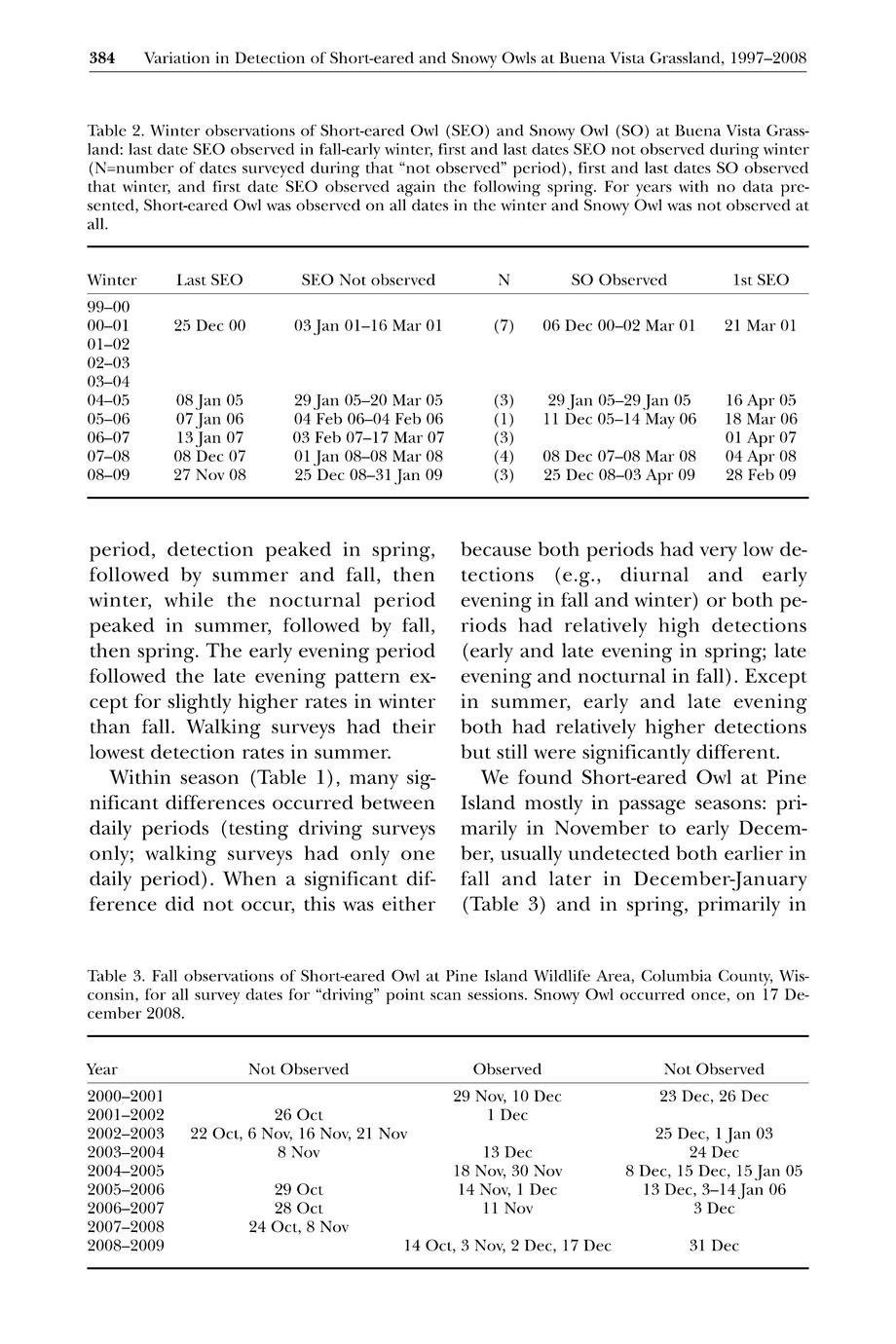 384 Variation in Detection of Short-eared and Snowy Owls at Buena Vista Grassland, 1997–2008

Table 2. Winter observations of Short-eared Owl (SEO) and Snowy Owl (SO) at Buena Vista Grassland: last date SEO observed in fall-early winter, first and last dates SEO not observed during winter (N=number of dates surveyed during that "not observed" period), first and last dates SO observed that winter, and first date SEO observed again the following spring. For years with no data presented, Short-eared Owl was observed on all dates in the winter and Snowy Owl was not observed at all.

| Winter | Last SEO | SEO Not observed | N | SO Observed | 1st SEO |
|---|---|---|---|---|---|
| 99–00 | | | | | |
| 00–01 | 25 Dec 00 | 03 Jan 01–16 Mar 01 | (7) | 06 Dec 00–02 Mar 01 | 21 Mar 01 |
| 01–02 | | | | | |
| 02–03 | | | | | |
| 03–04 | | | | | |
| 04–05 | 08 Jan 05 | 29 Jan 05–20 Mar 05 | (3) | 29 Jan 05–29 Jan 05 | 16 Apr 05 |
| 05–06 | 07 Jan 06 | 04 Feb 06–04 Feb 06 | (1) | 11 Dec 05–14 May 06 | 18 Mar 06 |
| 06–07 | 13 Jan 07 | 03 Feb 07–17 Mar 07 | (3) | | 01 Apr 07 |
| 07–08 | 08 Dec 07 | 01 Jan 08–08 Mar 08 | (4) | 08 Dec 07–08 Mar 08 | 04 Apr 08 |
| 08–09 | 27 Nov 08 | 25 Dec 08–31 Jan 09 | (3) | 25 Dec 08–03 Apr 09 | 28 Feb 09 |

period, detection peaked in spring, followed by summer and fall, then winter, while the nocturnal period peaked in summer, followed by fall, then spring. The early evening period followed the late evening pattern except for slightly higher rates in winter than fall. Walking surveys had their lowest detection rates in summer.

Within season (Table 1), many significant differences occurred between daily periods (testing driving surveys only; walking surveys had only one daily period). When a significant difference did not occur, this was either because both periods had very low detections (e.g., diurnal and early evening in fall and winter) or both periods had relatively high detections (early and late evening in spring; late evening and nocturnal in fall). Except in summer, early and late evening both had relatively higher detections but still were significantly different.

We found Short-eared Owl at Pine Island mostly in passage seasons: primarily in November to early December, usually undetected both earlier in fall and later in December-January (Table 3) and in spring, primarily in

Table 3. Fall observations of Short-eared Owl at Pine Island Wildlife Area, Columbia County, Wisconsin, for all survey dates for "driving" point scan sessions. Snowy Owl occurred once, on 17 December 2008.

| Year | Not Observed | Observed | Not Observed |
|---|---|---|---|
| 2000–2001 | | 29 Nov, 10 Dec | 23 Dec, 26 Dec |
| 2001–2002 | 26 Oct | 1 Dec | |
| 2002–2003 | 22 Oct, 6 Nov, 16 Nov, 21 Nov | | 25 Dec, 1 Jan 03 |
| 2003–2004 | 8 Nov | 13 Dec | 24 Dec |
| 2004–2005 | | 18 Nov, 30 Nov | 8 Dec, 15 Dec, 15 Jan 05 |
| 2005–2006 | 29 Oct | 14 Nov, 1 Dec | 13 Dec, 3–14 Jan 06 |
| 2006–2007 | 28 Oct | 11 Nov | 3 Dec |
| 2007–2008 | 24 Oct, 8 Nov | | |
| 2008–2009 | | 14 Oct, 3 Nov, 2 Dec, 17 Dec | 31 Dec |